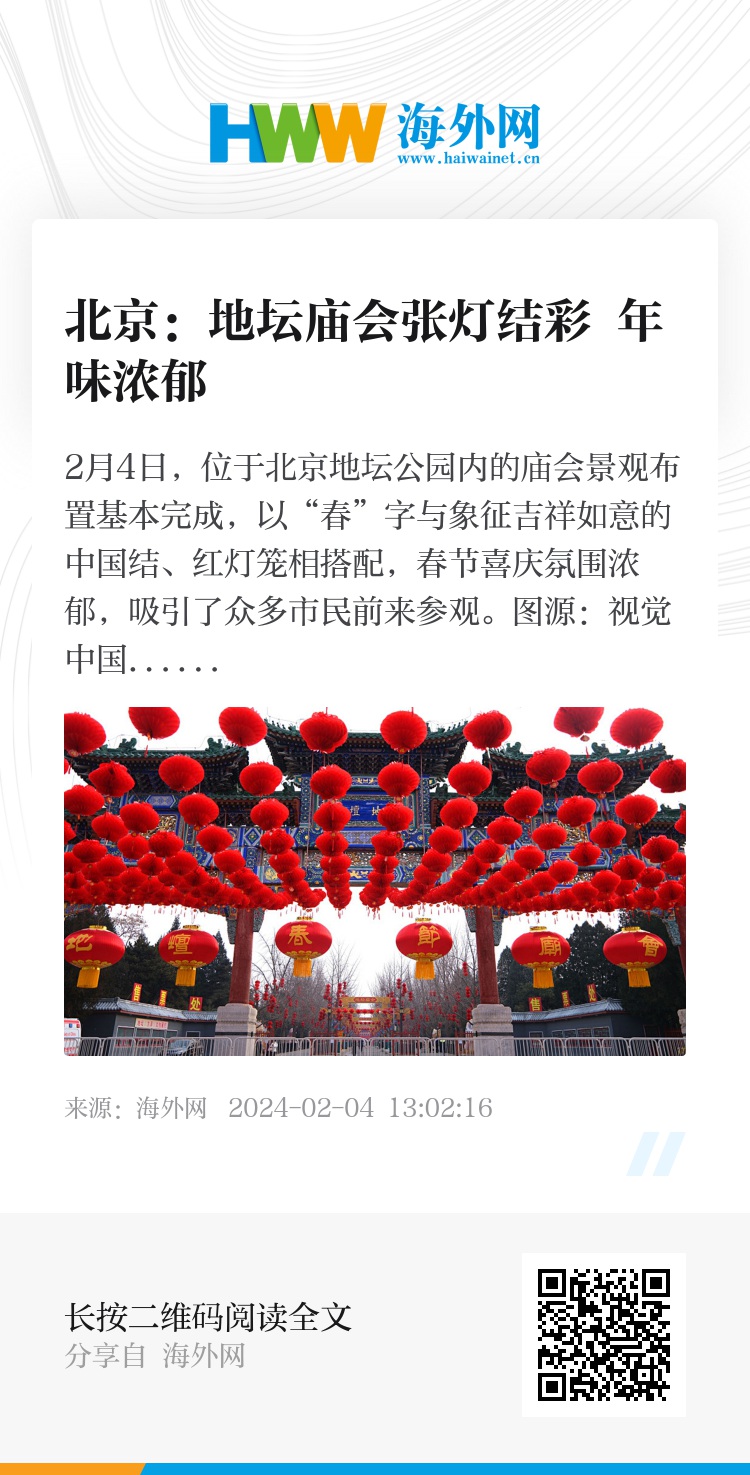 HWW 海外网
www.haiwainet.cn

北京：地坛庙会张灯结彩 年味浓郁

2月4日，位于北京地坛公园内的庙会景观布置基本完成，以“春”字与象征吉祥如意的中国结、红灯笼相搭配，春节喜庆氛围浓郁，吸引了众多市民前来参观。图源：视觉中国……

地 壇 春 節 廟 會

来源：海外网 2024-02-04 13:02:16

长按二维码阅读全文
分享自 海外网